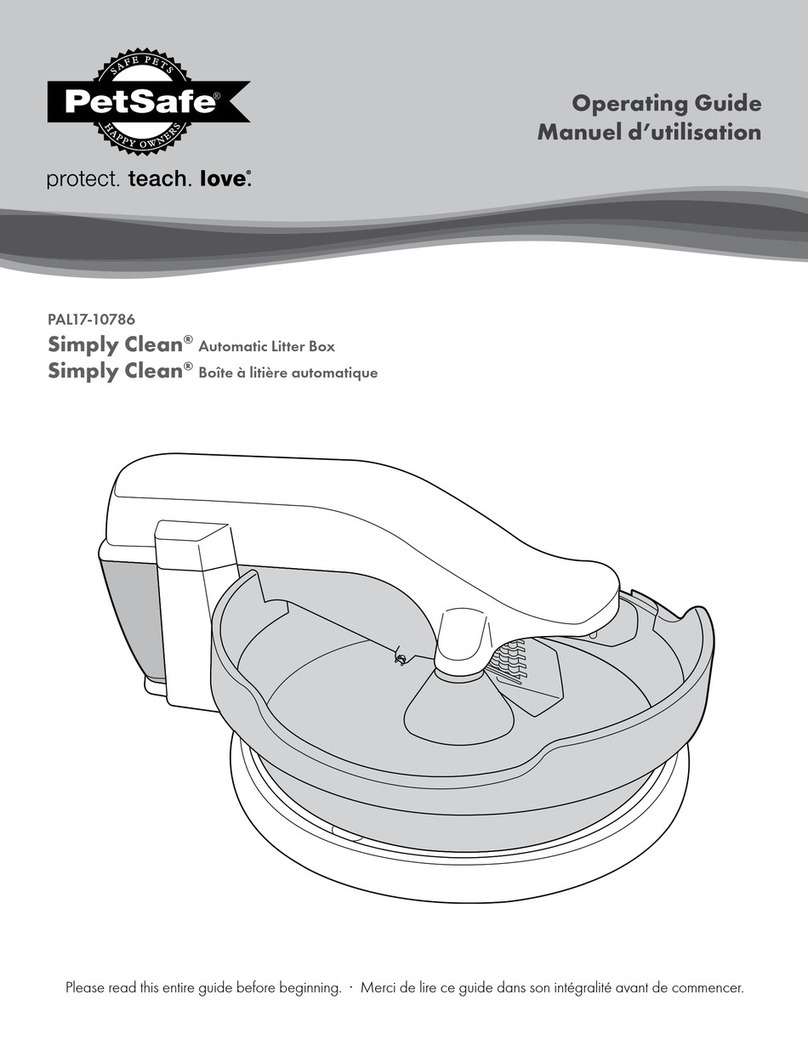 SAFE PETS
PetSafe®
HAPPY OWNERS

protect. teach. love.®

Operating Guide
Manuel d'utilisation

PAL17-10786
Simply Clean® Automatic Litter Box
Simply Clean® Boîte à litière automatique

Please read this entire guide before beginning. · Merci de lire ce guide dans son intégralité avant de commencer.